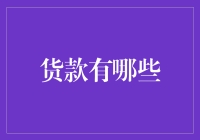 货款有哪些